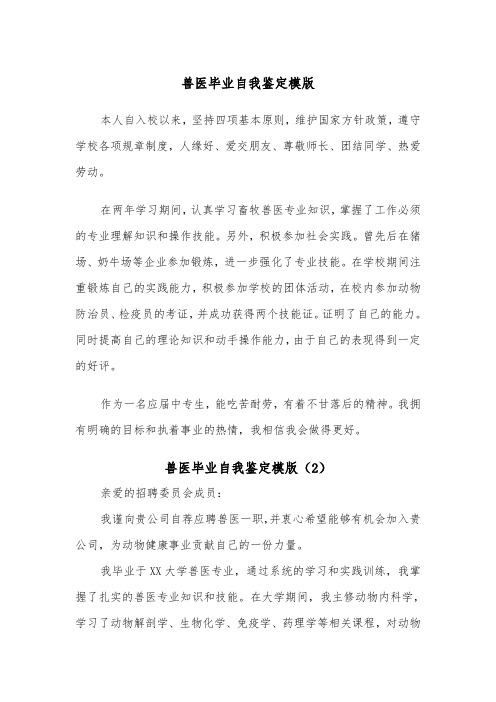 兽医毕业自我鉴定模版

本人自入校以来，坚持四项基本原则，维护国家方针政策，遵守学校各项规章制度，人缘好、爱交朋友、尊敬师长、团结同学、热爱劳动。

在两年学习期间，认真学习畜牧兽医专业知识，掌握了工作必须的专业理解知识和操作技能。另外，积极参加社会实践。曾先后在猪场、奶牛场等企业参加锻炼，进一步强化了专业技能。在学校期间注重锻炼自己的实践能力，积极参加学校的团体活动，在校内参加动物防治员、检疫员的考证，并成功获得两个技能证。证明了自己的能力。同时提高自己的理论知识和动手操作能力，由于自己的表现得到一定的好评。

作为一名应届中专生，能吃苦耐劳，有着不甘落后的精神。我拥有明确的目标和执着事业的热情，我相信我会做得更好。

兽医毕业自我鉴定模版（2）

亲爱的招聘委员会成员：

我谨向贵公司自荐应聘兽医一职，并衷心希望能够有机会加入贵公司，为动物健康事业贡献自己的一份力量。

我毕业于XX大学兽医专业，通过系统的学习和实践训练，我掌握了扎实的兽医专业知识和技能。在大学期间，我主修动物内科学，学习了动物解剖学、生物化学、免疫学、药理学等相关课程，对动物